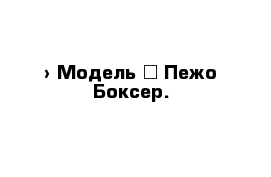 › Модель □ Пежо Боксер.